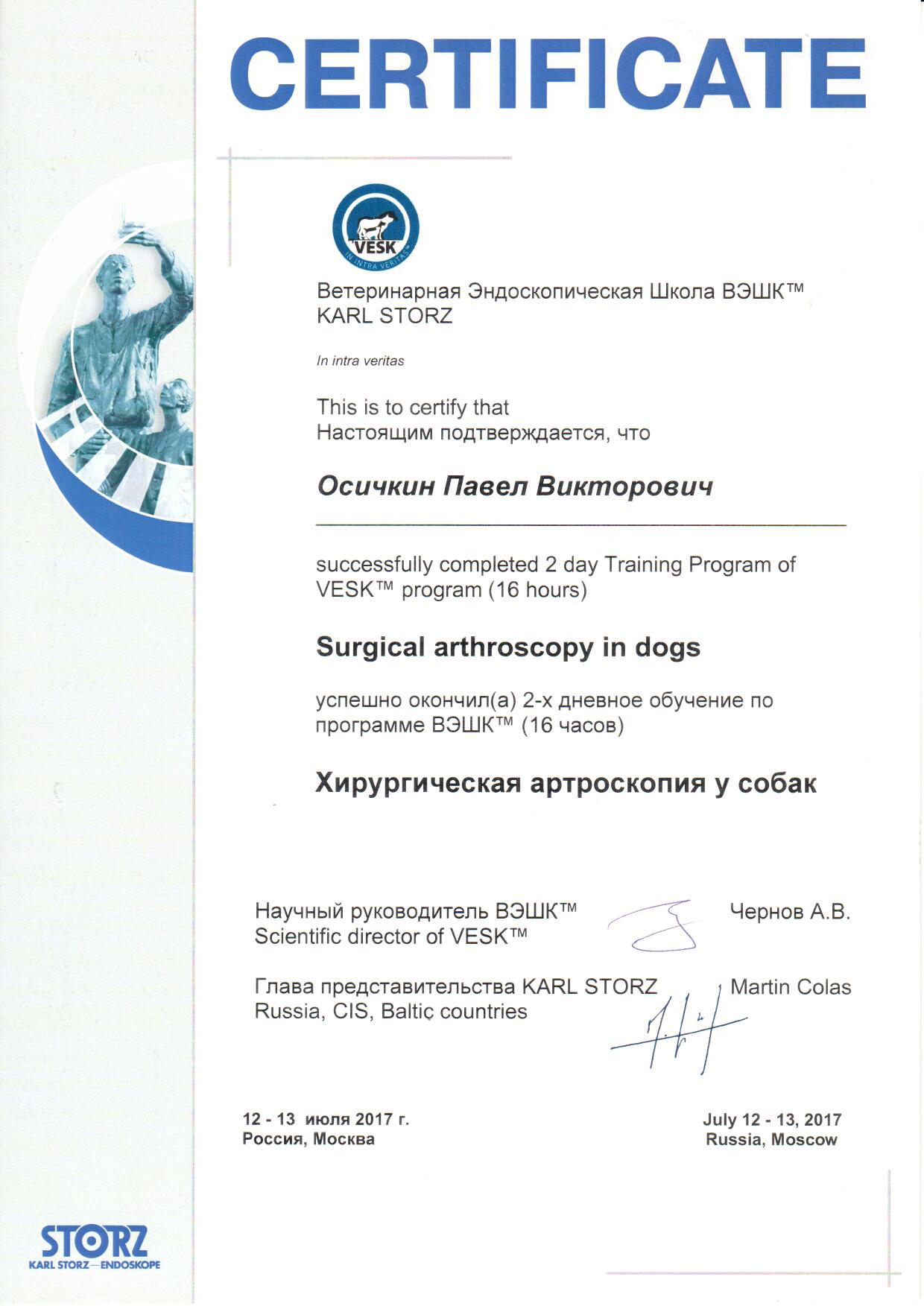 CERTIFICATE

VESK
IN INTRA VERITAS

Ветеринарная Эндоскопическая Школа ВЭШК™
KARL STORZ

In intra veritas

This is to certify that
Настоящим подтверждается, что

Осичкин Павел Викторович

successfully completed 2 day Training Program of VESK™ program (16 hours)

Surgical arthroscopy in dogs

успешно окончил(а) 2-х дневное обучение по программе ВЭШК™ (16 часов)

Хирургическая артроскопия у собак

Научный руководитель ВЭШК™
Scientific director of VESK™
Чернов А.В.

Глава представительства KARL STORZ
Russia, CIS, Baltic countries
Martin Colas

12 - 13 июля 2017 г.
Россия, Москва

July 12 - 13, 2017
Russia, Moscow

STORZ
KARL STORZ—ENDOSKOPE